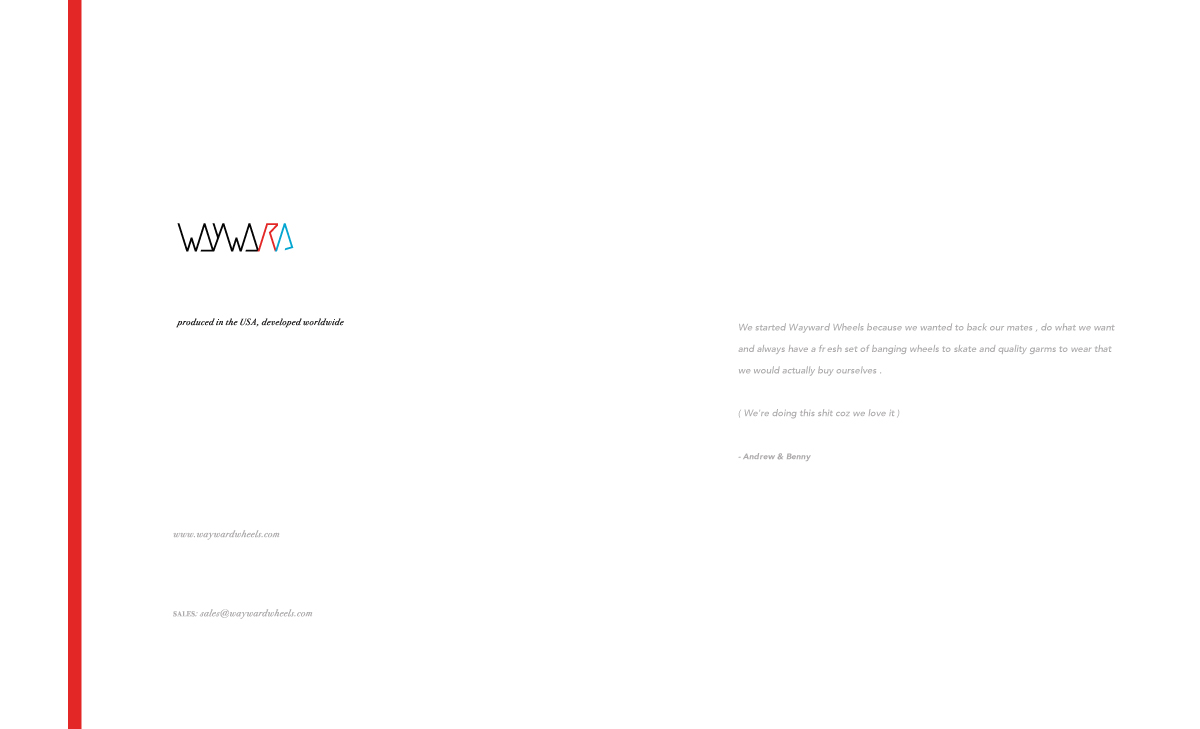 WAYWARD

produced in the USA, developed worldwide

www.waywardwheels.com

SALES: sales@waywardwheels.com

We started Wayward Wheels because we wanted to back our mates , do what we want and always have a fr esh set of banging wheels to skate and quality garms to wear that we would actually buy ourselves .

( We're doing this shit coz we love it )

- Andrew & Benny